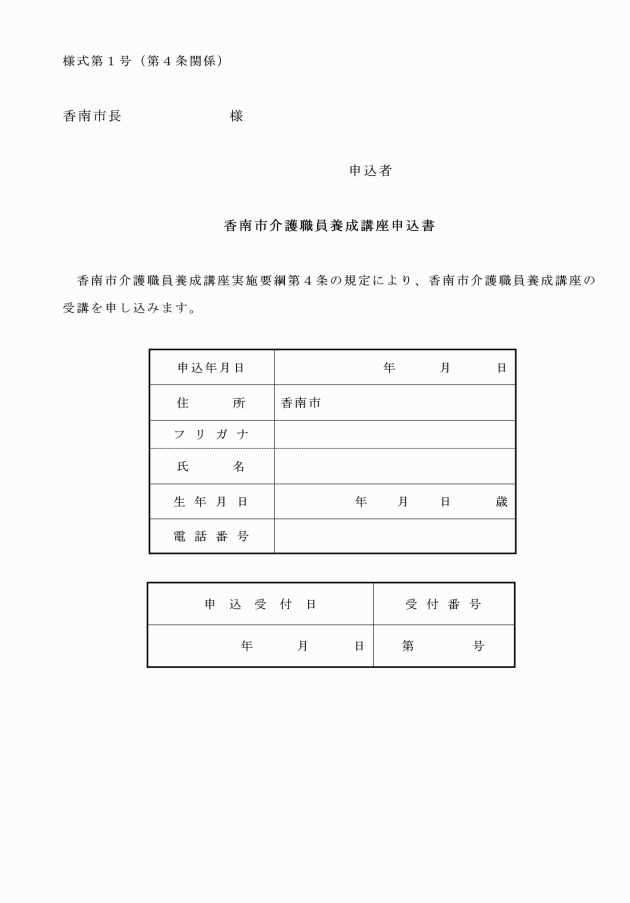 様式第１号（第４条関係）

香南市長　　　　　　様

申込者

香南市介護職員養成講座申込書

香南市介護職員養成講座実施要綱第４条の規定により、香南市介護職員養成講座の受講を申し込みます。

| 申込年月日 | 年　月　日 |
|---|---|
| 住　所 | 香南市 |
| フリガナ | |
| 氏　名 | |
| 生年月日 | 年　月　日　歳 |
| 電話番号 | |

| 申込受付日 | 受付番号 |
|---|---|
| 年　月　日 | 第　号 |